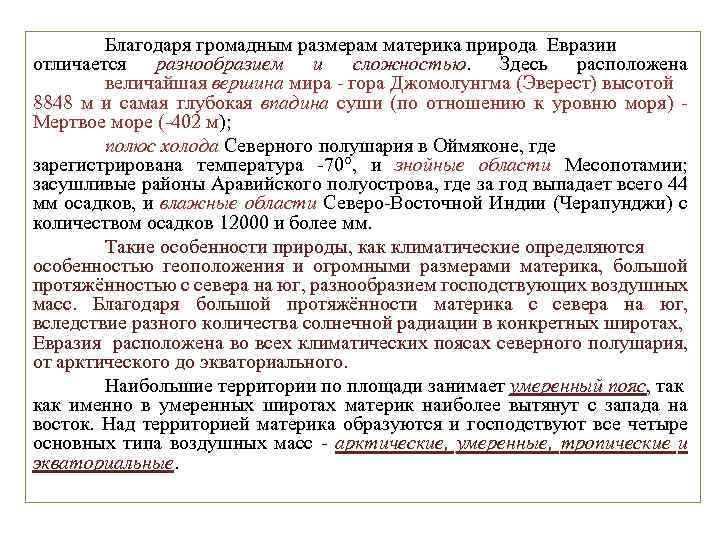 Благодаря громадным размерам материка природа Евразии отличается разнообразием и сложностью. Здесь расположена величайшая вершина мира - гора Джомолунгма (Эверест) высотой 8848 м и самая глубокая впадина суши (по отношению к уровню моря) - Мертвое море (-402 м);

полюс холода Северного полушария в Оймяконе, где зарегистрирована температура -70°, и знойные области Месопотамии; засушливые районы Аравийского полуострова, где за год выпадает всего 44 мм осадков, и влажные области Северо-Восточной Индии (Черапунджи) с количеством осадков 12000 и более мм.

Такие особенности природы, как климатические определяются особенностью геоположения и огромными размерами материка, большой протяжённостью с севера на юг, разнообразием господствующих воздушных масс. Благодаря большой протяжённости материка с севера на юг, вследствие разного количества солнечной радиации в конкретных широтах, Евразия расположена во всех климатических поясах северного полушария, от арктического до экваториального.

Наибольшие территории по площади занимает умеренный пояс, так как именно в умеренных широтах материк наиболее вытянут с запада на восток. Над территорией материка образуются и господствуют все четыре основных типа воздушных масс - арктические, умеренные, тропические и экваториальные.